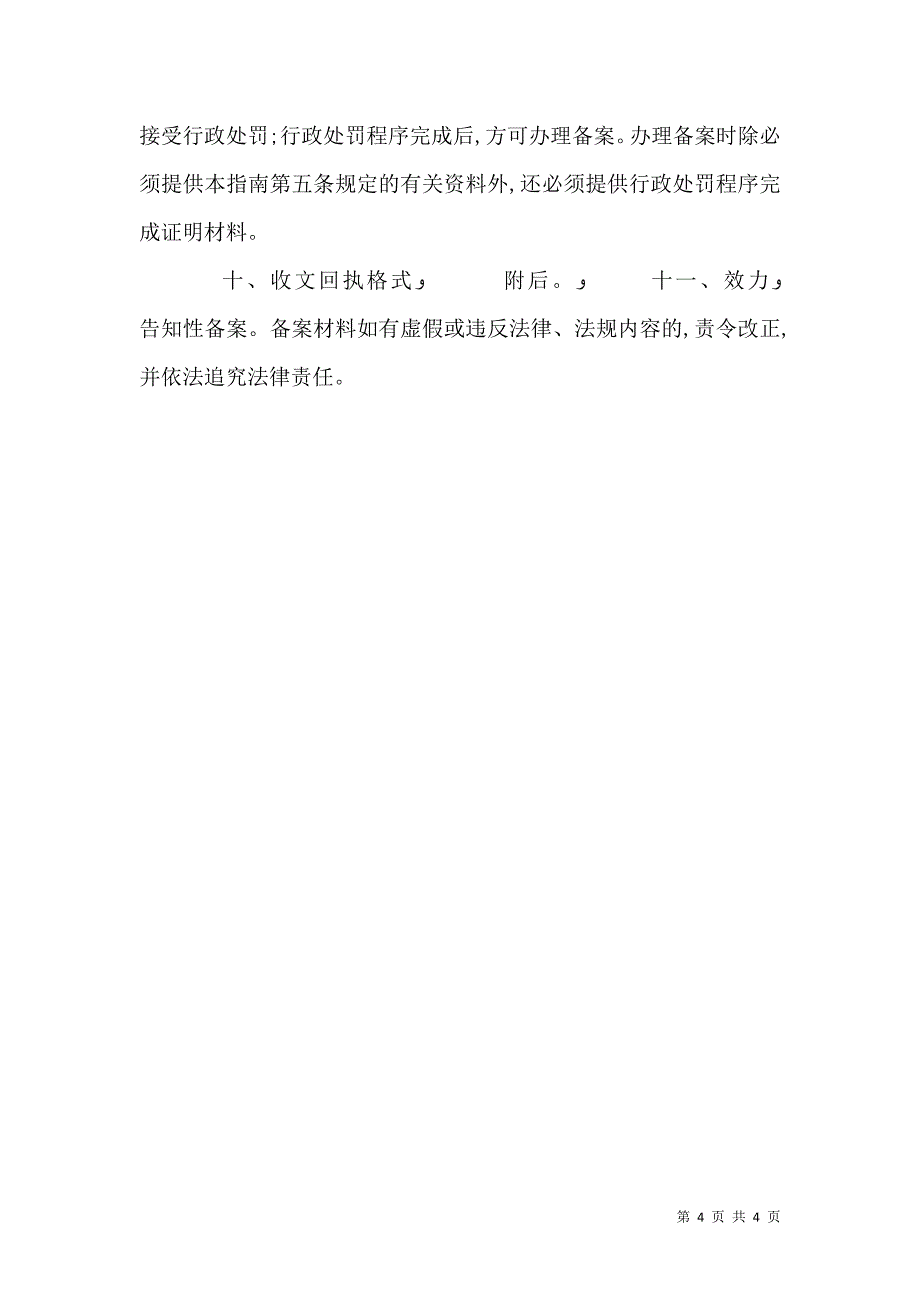 接受行政处罚;行政处罚程序完成后,方可办理备案。办理备案时除必须提供本指南第五条规定的有关资料外,还必须提供行政处罚程序完成证明材料。

十、收文回执格式و 附后。و 十一、效力و 告知性备案。备案材料如有虚假或违反法律、法规内容的,责令改正,并依法追究法律责任。

第 4 页 共 4 页